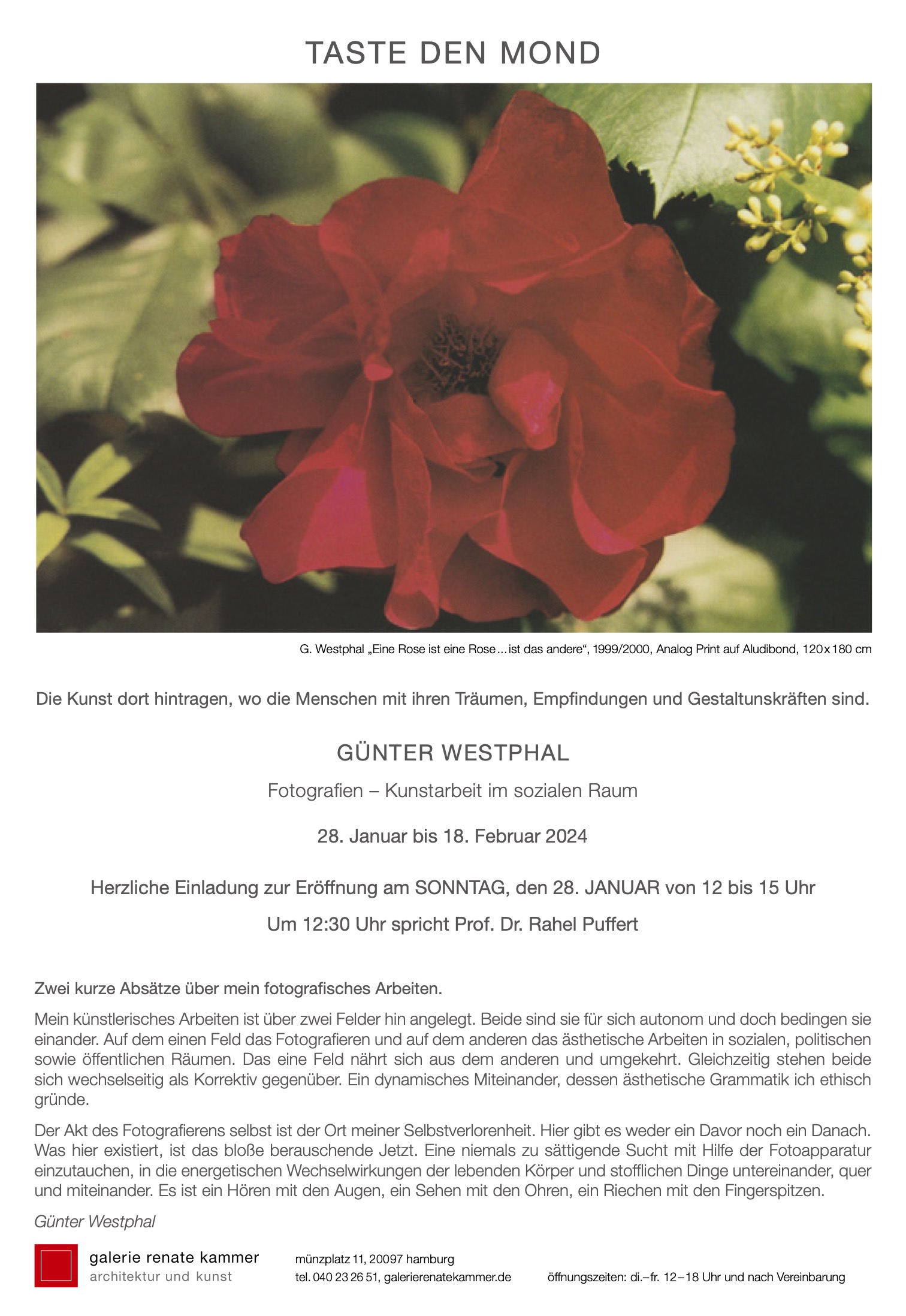 TASTE DEN MOND

G. Westphal „Eine Rose ist eine Rose … ist das andere“, 1999/2000, Analog Print auf Aludibond, 120 x 180 cm

Die Kunst dort hintragen, wo die Menschen mit ihren Träumen, Empfindungen und Gestaltunskräften sind.

GÜNTER WESTPHAL

Fotografien – Kunstarbeit im sozialen Raum

28. Januar bis 18. Februar 2024

Herzliche Einladung zur Eröffnung am SONNTAG, den 28. JANUAR von 12 bis 15 Uhr

Um 12:30 Uhr spricht Prof. Dr. Rahel Puffert

Zwei kurze Absätze über mein fotografisches Arbeiten.

Mein künstlerisches Arbeiten ist über zwei Felder hin angelegt. Beide sind sie für sich autonom und doch bedingen sie einander. Auf dem einen Feld das Fotografieren und auf dem anderen das ästhetische Arbeiten in sozialen, politischen sowie öffentlichen Räumen. Das eine Feld nährt sich aus dem anderen und umgekehrt. Gleichzeitig stehen beide sich wechselseitig als Korrektiv gegenüber. Ein dynamisches Miteinander, dessen ästhetische Grammatik ich ethisch gründe.

Der Akt des Fotografierens selbst ist der Ort meiner Selbstverlorenheit. Hier gibt es weder ein Davor noch ein Danach. Was hier existiert, ist das bloße berauschende Jetzt. Eine niemals zu sättigende Sucht mit Hilfe der Fotoapparatur einzutauchen, in die energetischen Wechselwirkungen der lebenden Körper und stofflichen Dinge untereinander, quer und miteinander. Es ist ein Hören mit den Augen, ein Sehen mit den Ohren, ein Riechen mit den Fingerspitzen.

Günter Westphal

galerie renate kammer
architektur und kunst

münzplatz 11, 20097 hamburg
tel. 040 23 26 51, galerierenatekammer.de

öffnungszeiten: di.–fr. 12–18 Uhr und nach Vereinbarung